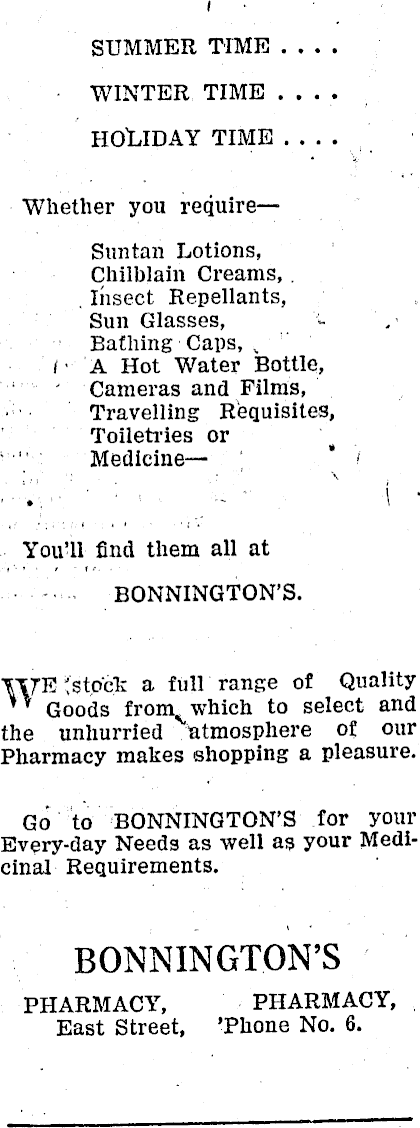 SUMMER TIME . . . .

WINTER TIME . . . .

HOLIDAY TIME . . . .

Whether you require—

Suntan Lotions,
Chilblain Creams,
Insect Repellants,
Sun Glasses,
Bathing Caps,
A Hot Water Bottle,
Cameras and Films,
Travelling Requisites,
Toiletries or
Medicine—

You'll find them all at

BONNINGTON'S.

WE stock a full range of Quality Goods from which to select and the unhurried atmosphere of our Pharmacy makes shopping a pleasure.

Go to BONNINGTON'S for your Every-day Needs as well as your Medicinal Requirements.

BONNINGTON'S

PHARMACY,
East Street,

PHARMACY,
'Phone No. 6.